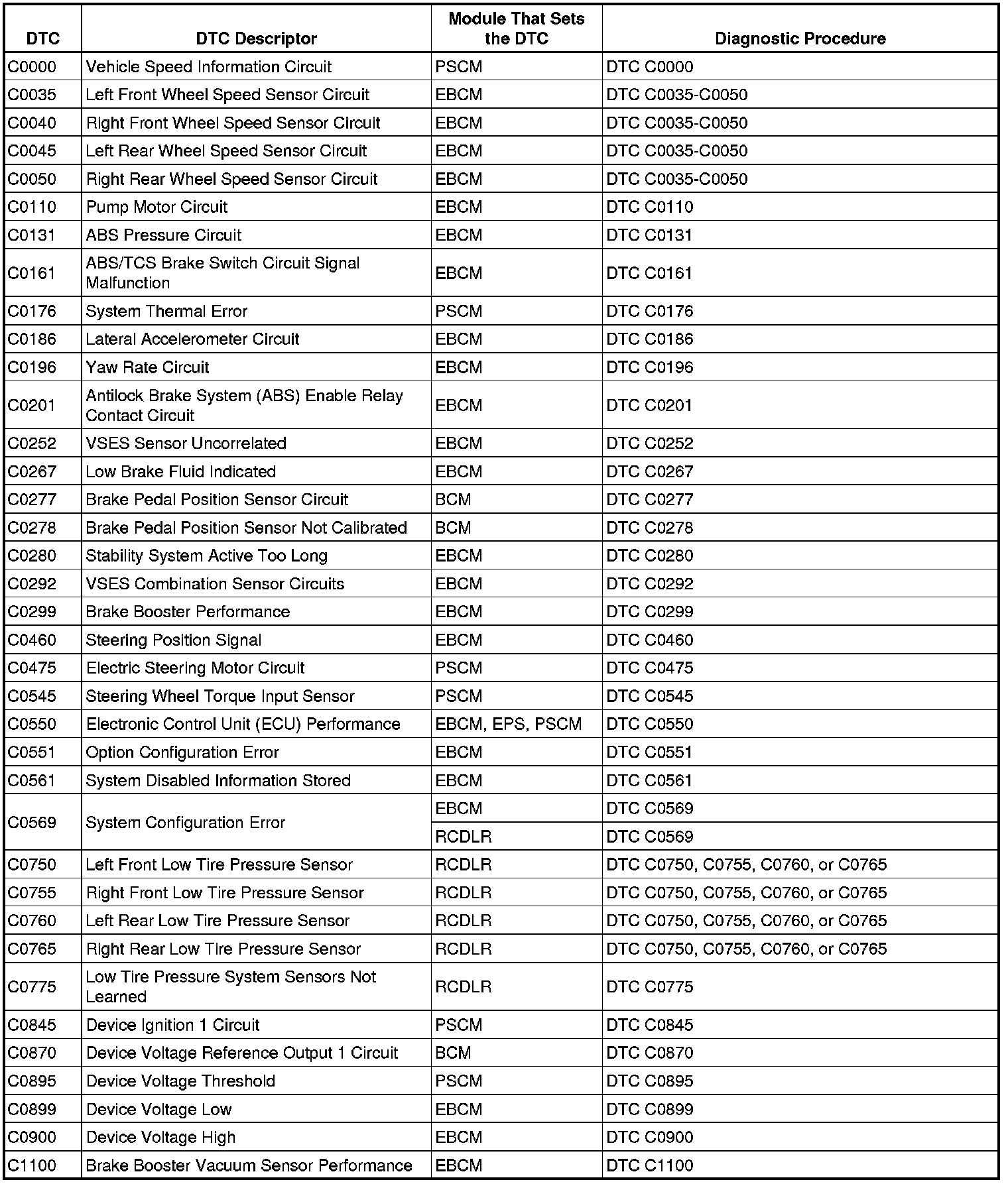 | DTC | DTC Descriptor | Module That Sets the DTC | Diagnostic Procedure |
|---|---|---|---|
| C0000 | Vehicle Speed Information Circuit | PSCM | DTC C0000 |
| C0035 | Left Front Wheel Speed Sensor Circuit | EBCM | DTC C0035-C0050 |
| C0040 | Right Front Wheel Speed Sensor Circuit | EBCM | DTC C0035-C0050 |
| C0045 | Left Rear Wheel Speed Sensor Circuit | EBCM | DTC C0035-C0050 |
| C0050 | Right Rear Wheel Speed Sensor Circuit | EBCM | DTC C0035-C0050 |
| C0110 | Pump Motor Circuit | EBCM | DTC C0110 |
| C0131 | ABS Pressure Circuit | EBCM | DTC C0131 |
| C0161 | ABS/TCS Brake Switch Circuit Signal Malfunction | EBCM | DTC C0161 |
| C0176 | System Thermal Error | PSCM | DTC C0176 |
| C0186 | Lateral Accelerometer Circuit | EBCM | DTC C0186 |
| C0196 | Yaw Rate Circuit | EBCM | DTC C0196 |
| C0201 | Antilock Brake System (ABS) Enable Relay Contact Circuit | EBCM | DTC C0201 |
| C0252 | VSES Sensor Uncorrelated | EBCM | DTC C0252 |
| C0267 | Low Brake Fluid Indicated | EBCM | DTC C0267 |
| C0277 | Brake Pedal Position Sensor Circuit | BCM | DTC C0277 |
| C0278 | Brake Pedal Position Sensor Not Calibrated | BCM | DTC C0278 |
| C0280 | Stability System Active Too Long | EBCM | DTC C0280 |
| C0292 | VSES Combination Sensor Circuits | EBCM | DTC C0292 |
| C0299 | Brake Booster Performance | EBCM | DTC C0299 |
| C0460 | Steering Position Signal | EBCM | DTC C0460 |
| C0475 | Electric Steering Motor Circuit | PSCM | DTC C0475 |
| C0545 | Steering Wheel Torque Input Sensor | PSCM | DTC C0545 |
| C0550 | Electronic Control Unit (ECU) Performance | EBCM, EPS, PSCM | DTC C0550 |
| C0551 | Option Configuration Error | EBCM | DTC C0551 |
| C0561 | System Disabled Information Stored | EBCM | DTC C0561 |
| C0569 | System Configuration Error | EBCM | DTC C0569 |
| | | RCDLR | DTC C0569 |
| C0750 | Left Front Low Tire Pressure Sensor | RCDLR | DTC C0750, C0755, C0760, or C0765 |
| C0755 | Right Front Low Tire Pressure Sensor | RCDLR | DTC C0750, C0755, C0760, or C0765 |
| C0760 | Left Rear Low Tire Pressure Sensor | RCDLR | DTC C0750, C0755, C0760, or C0765 |
| C0765 | Right Rear Low Tire Pressure Sensor | RCDLR | DTC C0750, C0755, C0760, or C0765 |
| C0775 | Low Tire Pressure System Sensors Not Learned | RCDLR | DTC C0775 |
| C0845 | Device Ignition 1 Circuit | PSCM | DTC C0845 |
| C0870 | Device Voltage Reference Output 1 Circuit | BCM | DTC C0870 |
| C0895 | Device Voltage Threshold | PSCM | DTC C0895 |
| C0899 | Device Voltage Low | EBCM | DTC C0899 |
| C0900 | Device Voltage High | EBCM | DTC C0900 |
| C1100 | Brake Booster Vacuum Sensor Performance | EBCM | DTC C1100 |